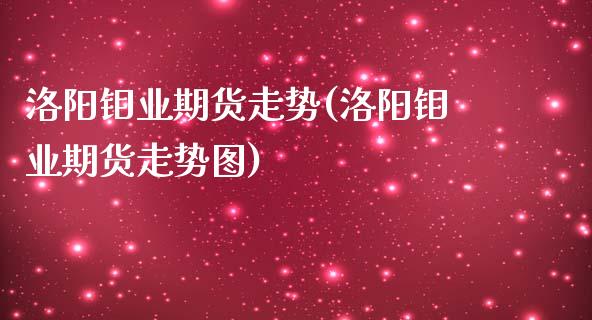 洛阳钼业期货走势(洛阳钼业期货走势图)